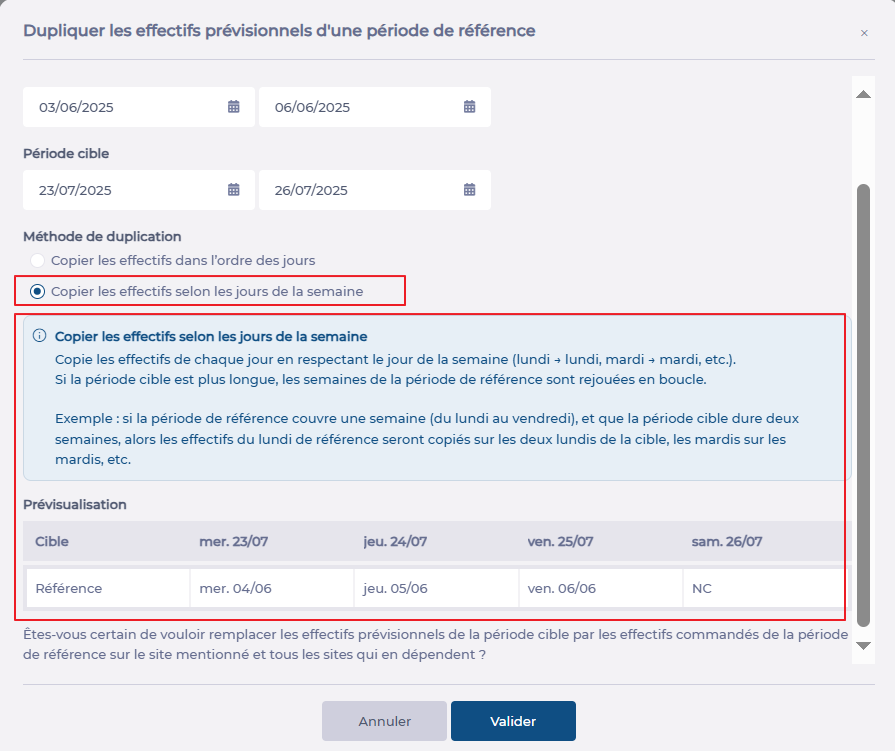 Dupliquer les effectifs prévisionnels d'une période de référence

×

03/06/2025

06/06/2025

Période cible

23/07/2025

26/07/2025

Méthode de duplication

Copier les effectifs dans l'ordre des jours

Copier les effectifs selon les jours de la semaine

Copier les effectifs selon les jours de la semaine
Copie les effectifs de chaque jour en respectant le jour de la semaine (lundi → lundi, mardi → mardi, etc.).
Si la période cible est plus longue, les semaines de la période de référence sont rejouées en boucle.

Exemple : si la période de référence couvre une semaine (du lundi au vendredi), et que la période cible dure deux semaines, alors les effectifs du lundi de référence seront copiés sur les deux lundis de la cible, les mardis sur les mardis, etc.

Prévisualisation

| Cible | mer. 23/07 | jeu. 24/07 | ven. 25/07 | sam. 26/07 |
|---|---|---|---|---|
| Référence | mer. 04/06 | jeu. 05/06 | ven. 06/06 | NC |

Êtes-vous certain de vouloir remplacer les effectifs prévisionnels de la période cible par les effectifs commandés de la période de référence sur le site mentionné et tous les sites qui en dépendent ?

Annuler

Valider